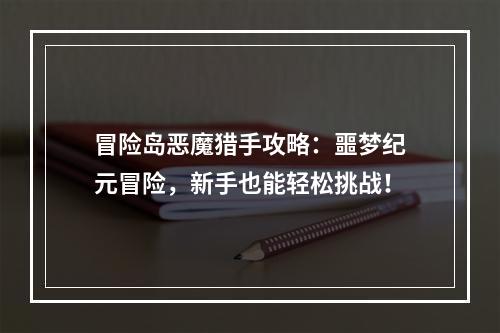 冒险岛恶魔猎手攻略：噩梦纪元冒险，新手也能轻松挑战！